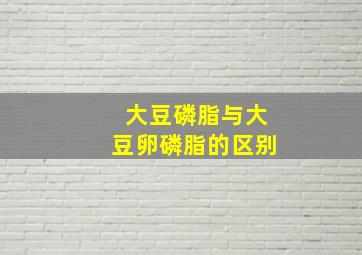 大豆磷脂与大豆卵磷脂的区别